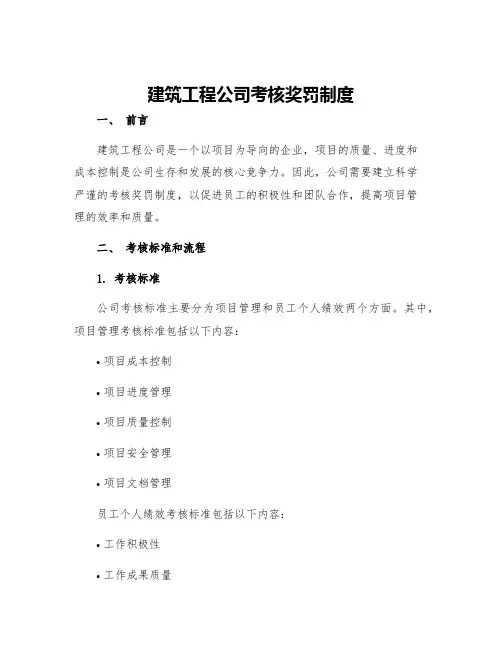 建筑工程公司考核奖罚制度

一、 前言

建筑工程公司是一个以项目为导向的企业，项目的质量、进度和成本控制是公司生存和发展的核心竞争力。因此，公司需要建立科学严谨的考核奖罚制度，以促进员工的积极性和团队合作，提高项目管理的效率和质量。

二、 考核标准和流程

1. 考核标准

公司考核标准主要分为项目管理和员工个人绩效两个方面。其中，项目管理考核标准包括以下内容：

• 项目成本控制

• 项目进度管理

• 项目质量控制

• 项目安全管理

• 项目文档管理

员工个人绩效考核标准包括以下内容：

• 工作积极性

• 工作成果质量